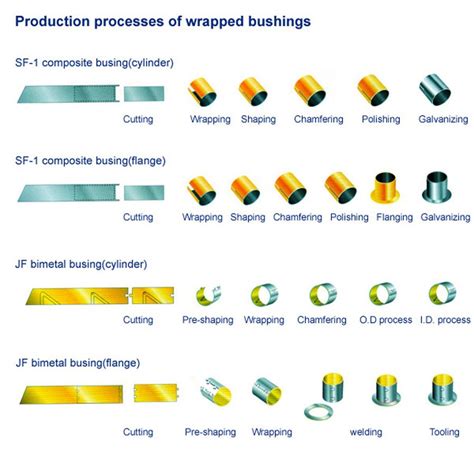 Production processes of wrapped bushings

SF-1 composite busing(cylinder)

Cutting Wrapping Shaping Chamfering Polishing Galvanizing

SF-1 composite busing(flange)

Cutting Wrapping Shaping Chamfering Polishing Flanging Galvanizing

JF bimetal busing(cylinder)

Cutting Pre-shaping Wrapping Chamfering O.D process I.D. process

JF bimetal busing(flange)

Cutting Pre-shaping Wrapping welding Tooling